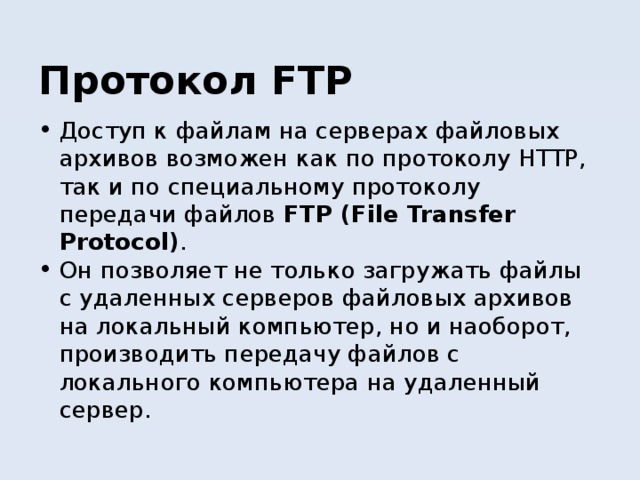 Протокол FTP

• Доступ к файлам на серверах файловых архивов возможен как по протоколу HTTP, так и по специальному протоколу передачи файлов FTP (File Transfer Protocol).

• Он позволяет не только загружать файлы с удаленных серверов файловых архивов на локальный компьютер, но и наоборот, производить передачу файлов с локального компьютера на удаленный сервер.